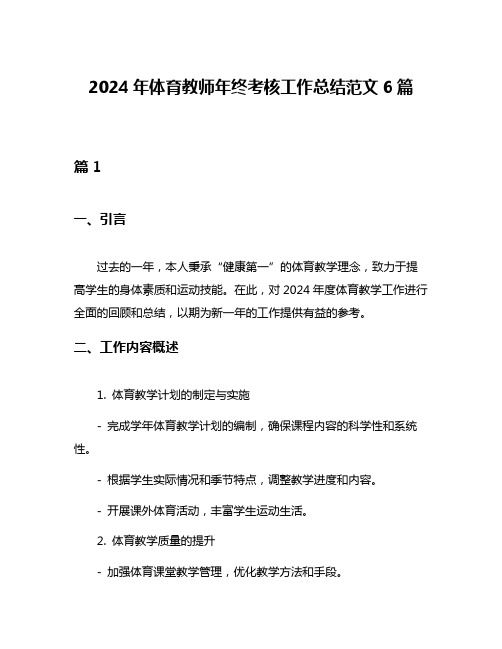 2024 年体育教师年终考核工作总结范文 6 篇

篇 1

一、引言

过去的一年，本人秉承“健康第一”的体育教学理念，致力于提高学生的身体素质和运动技能。在此，对 2024 年度体育教学工作进行全面的回顾和总结，以期为新一年的工作提供有益的参考。

二、工作内容概述

1. 体育教学计划的制定与实施

- 完成学年体育教学计划的编制，确保课程内容的科学性和系统性。

- 根据学生实际情况和季节特点，调整教学进度和内容。

- 开展课外体育活动，丰富学生运动生活。

2. 体育教学质量的提升

- 加强体育课堂教学管理，优化教学方法和手段。